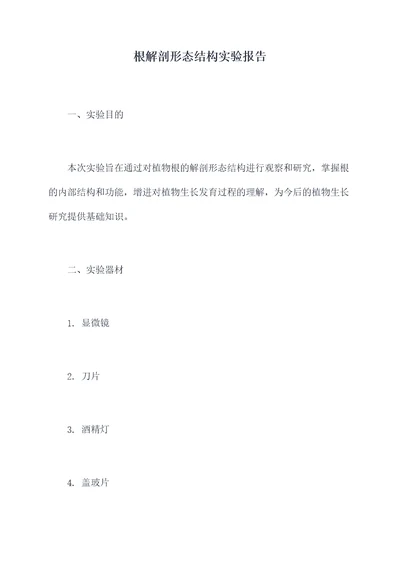 根解剖形态结构实验报告

一、实验目的

本次实验旨在通过对植物根的解剖形态结构进行观察和研究，掌握根的内部结构和功能，增进对植物生长发育过程的理解，为今后的植物生长研究提供基础知识。

二、实验器材

1. 显微镜

2. 刀片

3. 酒精灯

4. 盖玻片